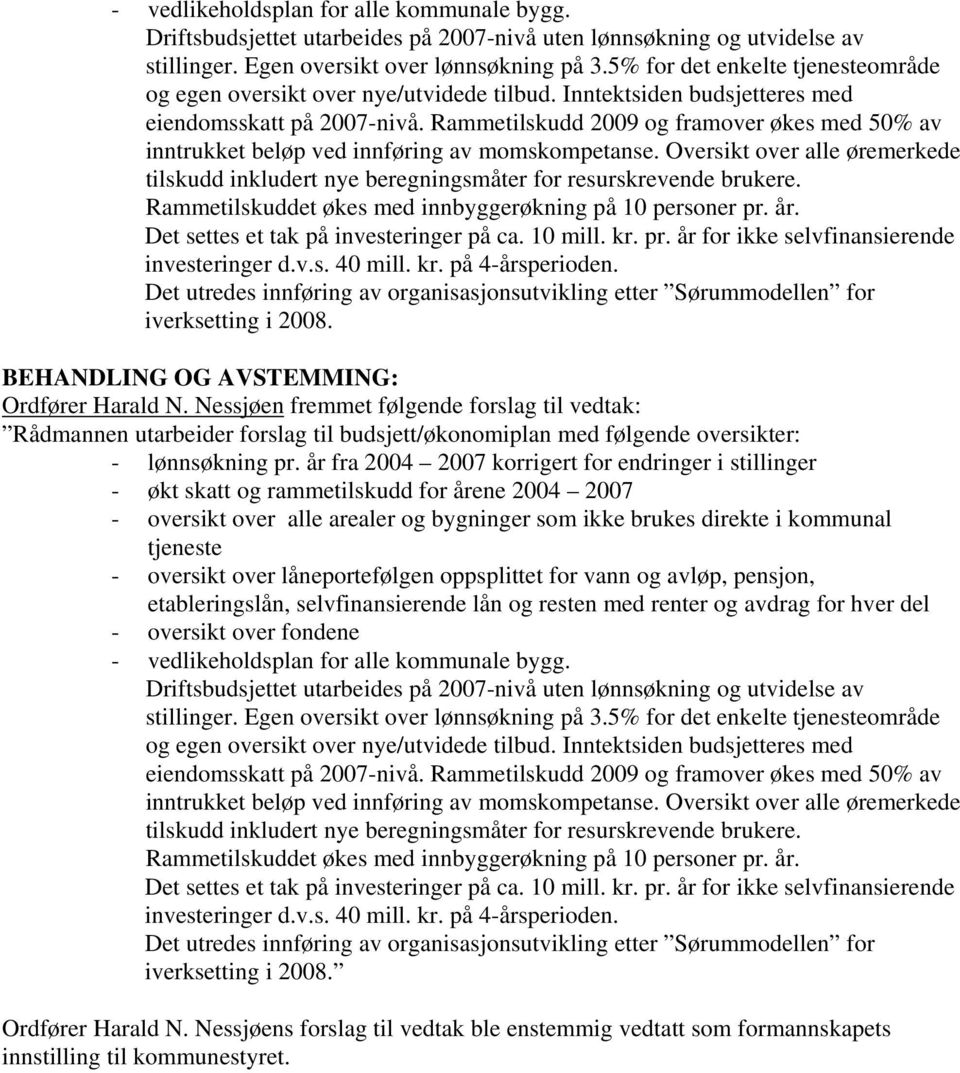 - vedlikeholdsplan for alle kommunale bygg.
Driftsbudsjettet utarbeides på 2007-nivå uten lønnsøkning og utvidelse av stillinger. Egen oversikt over lønnsøkning på 3.5% for det enkelte tjenesteområde og egen oversikt over nye/utvidede tilbud. Inntektsiden budsjetteres med eiendomsskatt på 2007-nivå. Rammetilskudd 2009 og framover økes med 50% av inntrukket beløp ved innføring av momskompetanse. Oversikt over alle øremerkede tilskudd inkludert nye beregningsmåter for resurskrevende brukere.
Rammetilskuddet økes med innbyggerøkning på 10 personer pr. år.
Det settes et tak på investeringer på ca. 10 mill. kr. pr. år for ikke selvfinansierende investeringer d.v.s. 40 mill. kr. på 4-årsperioden.
Det utredes innføring av organisasjonsutvikling etter ”Sørummodellen” for iverksetting i 2008.

BEHANDLING OG AVSTEMMING:
Ordfører Harald N. Nessjøen fremmet følgende forslag til vedtak:
”Rådmannen utarbeider forslag til budsjett/økonomiplan med følgende oversikter:
- lønnsøkning pr. år fra 2004 – 2007 korrigert for endringer i stillinger
- økt skatt og rammetilskudd for årene 2004 – 2007
- oversikt over alle arealer og bygninger som ikke brukes direkte i kommunal tjeneste
- oversikt over låneporteføljen oppsplittet for vann og avløp, pensjon, etableringslån, selvfinansierende lån og resten med renter og avdrag for hver del
- oversikt over fondene
- vedlikeholdsplan for alle kommunale bygg.
Driftsbudsjettet utarbeides på 2007-nivå uten lønnsøkning og utvidelse av stillinger. Egen oversikt over lønnsøkning på 3.5% for det enkelte tjenesteområde og egen oversikt over nye/utvidede tilbud. Inntektsiden budsjetteres med eiendomsskatt på 2007-nivå. Rammetilskudd 2009 og framover økes med 50% av inntrukket beløp ved innføring av momskompetanse. Oversikt over alle øremerkede tilskudd inkludert nye beregningsmåter for resurskrevende brukere.
Rammetilskuddet økes med innbyggerøkning på 10 personer pr. år.
Det settes et tak på investeringer på ca. 10 mill. kr. pr. år for ikke selvfinansierende investeringer d.v.s. 40 mill. kr. på 4-årsperioden.
Det utredes innføring av organisasjonsutvikling etter ”Sørummodellen” for iverksetting i 2008.”

Ordfører Harald N. Nessjøens forslag til vedtak ble enstemmig vedtatt som formannskapets innstilling til kommunestyret.